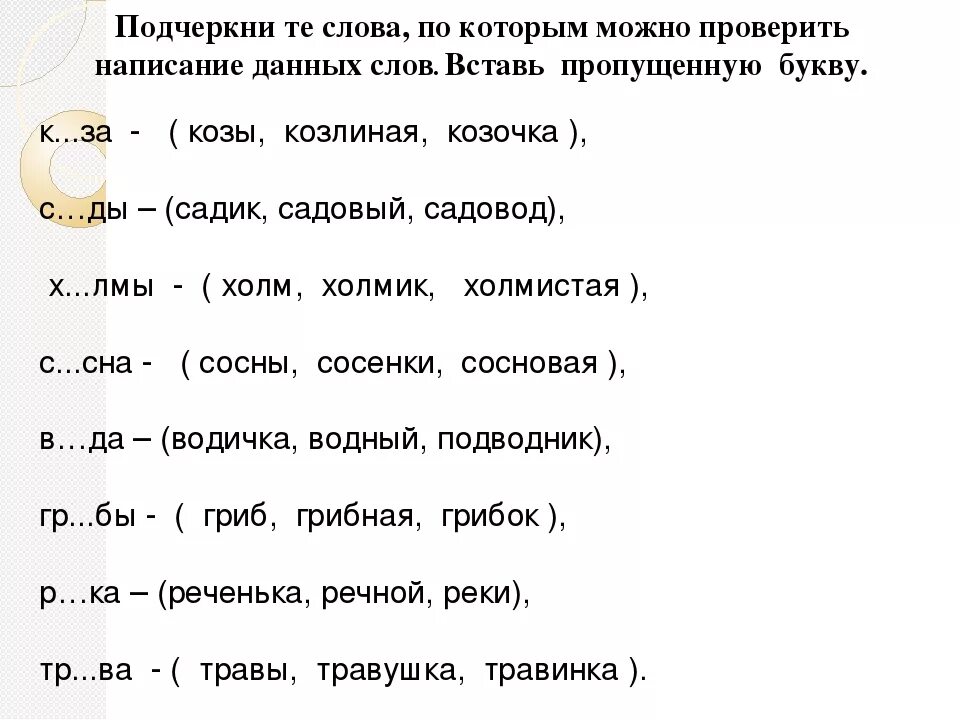 Подчеркни те слова, по которым можно проверить написание данных слов. Вставь пропущенную букву.

к...за - ( козы, козлиная, козочка ),

с…ды – (садик, садовый, садовод),

х...лмы - ( холм, холмик, холмистая ),

с...сна - ( сосны, сосенки, сосновая ),

в…да – (водичка, водный, подводник),

гр...бы - ( гриб, грибная, грибок ),

р…ка – (реченька, речной, реки),

тр...ва - ( травы, травушка, травинка ).